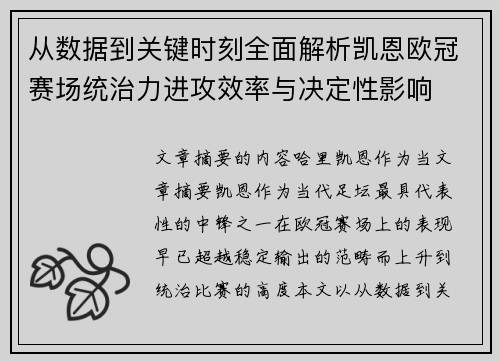 从数据到关键时刻全面解析凯恩欧冠赛场统治力进攻效率与决定性影响

文章摘要的内容哈里凯恩作为当文章摘要凯恩作为当代足坛最具代表性的中锋之一在欧冠赛场上的表现早已超越稳定输出的范畴而上升到统治比赛的高度本文以从数据到关